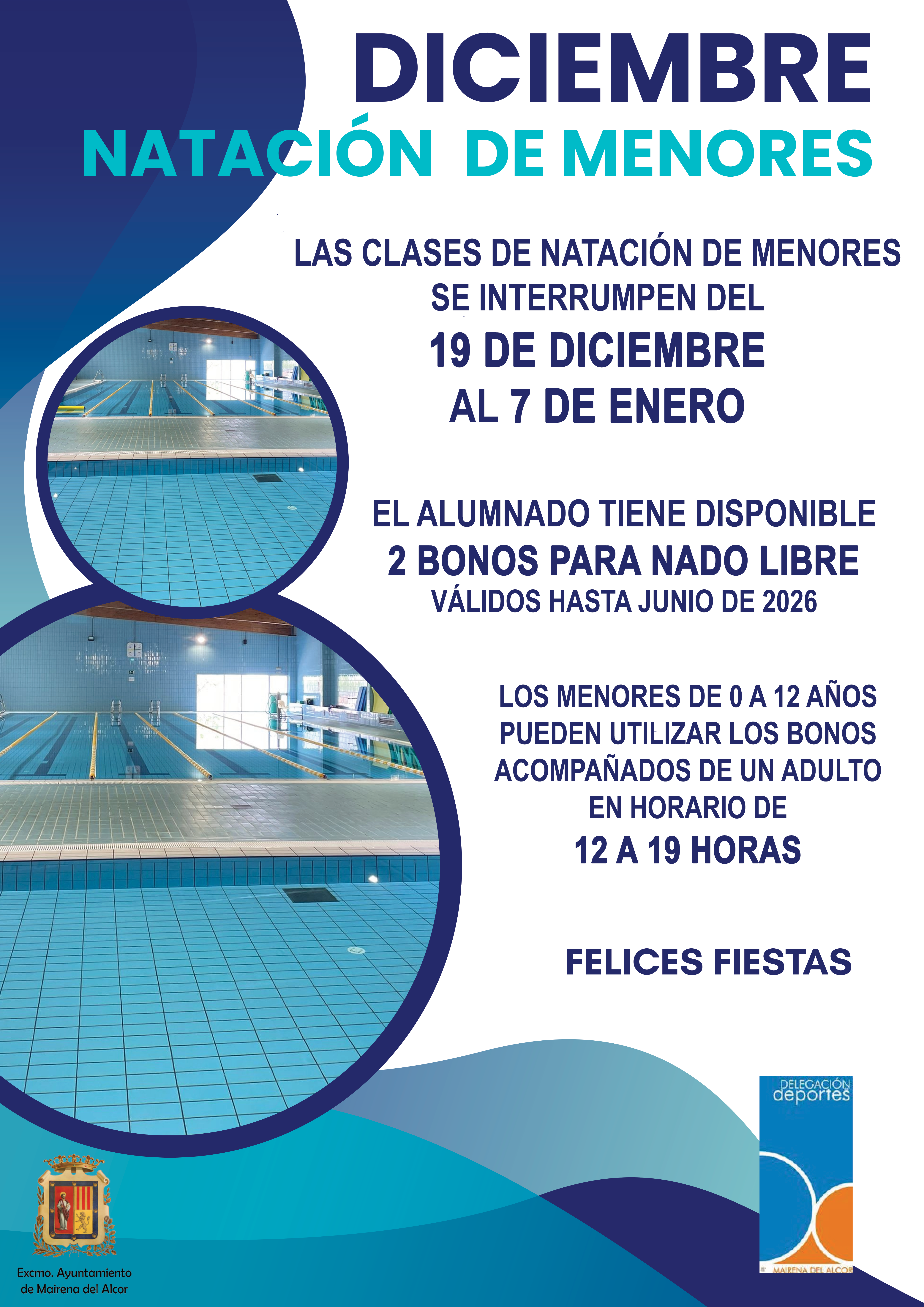 DICIEMBRE
NATACIÓN DE MENORES

LAS CLASES DE NATACIÓN DE MENORES SE INTERRUMPEN DEL
19 DE DICIEMBRE
AL 7 DE ENERO

EL ALUMNADO TIENE DISPONIBLE
2 BONOS PARA NADO LIBRE
VÁLIDOS HASTA JUNIO DE 2026

LOS MENORES DE 0 A 12 AÑOS PUEDEN UTILIZAR LOS BONOS ACOMPAÑADOS DE UN ADULTO EN HORARIO DE
12 A 19 HORAS

FELICES FIESTAS

DELEGACIÓN deportes
MAIRENA DEL ALCOR

Excmo. Ayuntamiento de Mairena del Alcor